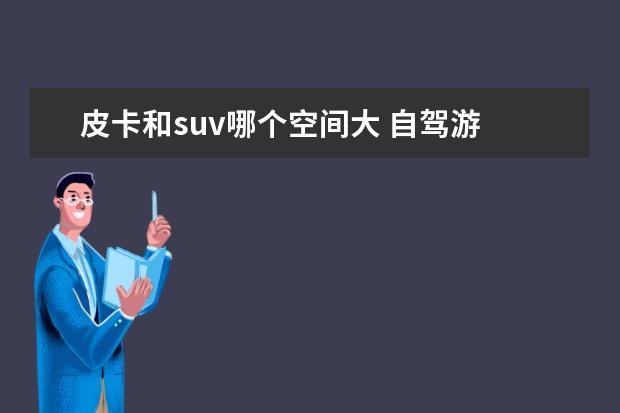 皮卡和suv哪个空间大 自驾游